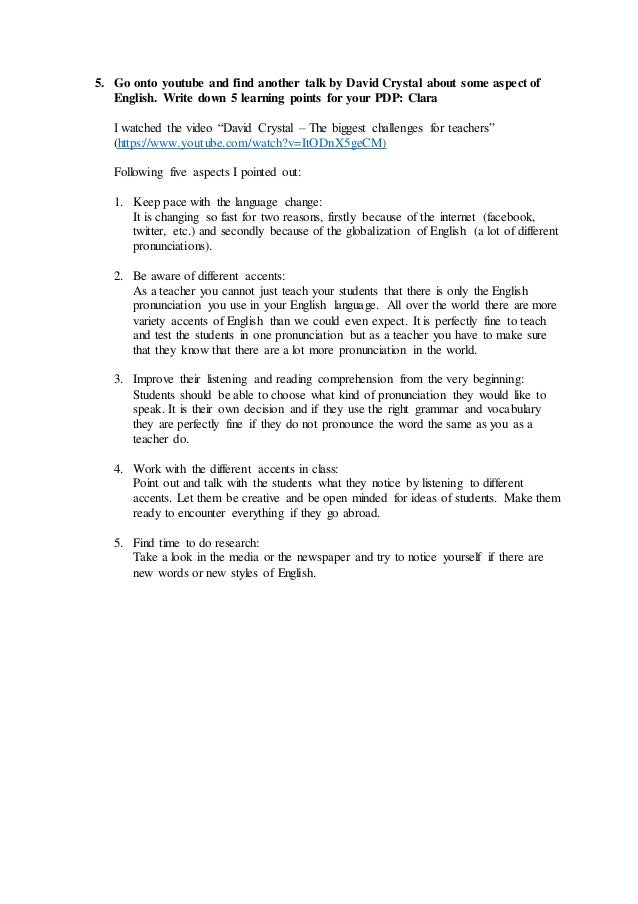 5. Go onto youtube and find another talk by David Crystal about some aspect of English. Write down 5 learning points for your PDP: Clara

I watched the video “David Crystal – The biggest challenges for teachers” (https://www.youtube.com/watch?v=ItODnX5geCM)

Following five aspects I pointed out:

1. Keep pace with the language change:
It is changing so fast for two reasons, firstly because of the internet (facebook, twitter, etc.) and secondly because of the globalization of English (a lot of different pronunciations).

2. Be aware of different accents:
As a teacher you cannot just teach your students that there is only the English pronunciation you use in your English language. All over the world there are more variety accents of English than we could even expect. It is perfectly fine to teach and test the students in one pronunciation but as a teacher you have to make sure that they know that there are a lot more pronunciation in the world.

3. Improve their listening and reading comprehension from the very beginning:
Students should be able to choose what kind of pronunciation they would like to speak. It is their own decision and if they use the right grammar and vocabulary they are perfectly fine if they do not pronounce the word the same as you as a teacher do.

4. Work with the different accents in class:
Point out and talk with the students what they notice by listening to different accents. Let them be creative and be open minded for ideas of students. Make them ready to encounter everything if they go abroad.

5. Find time to do research:
Take a look in the media or the newspaper and try to notice yourself if there are new words or new styles of English.